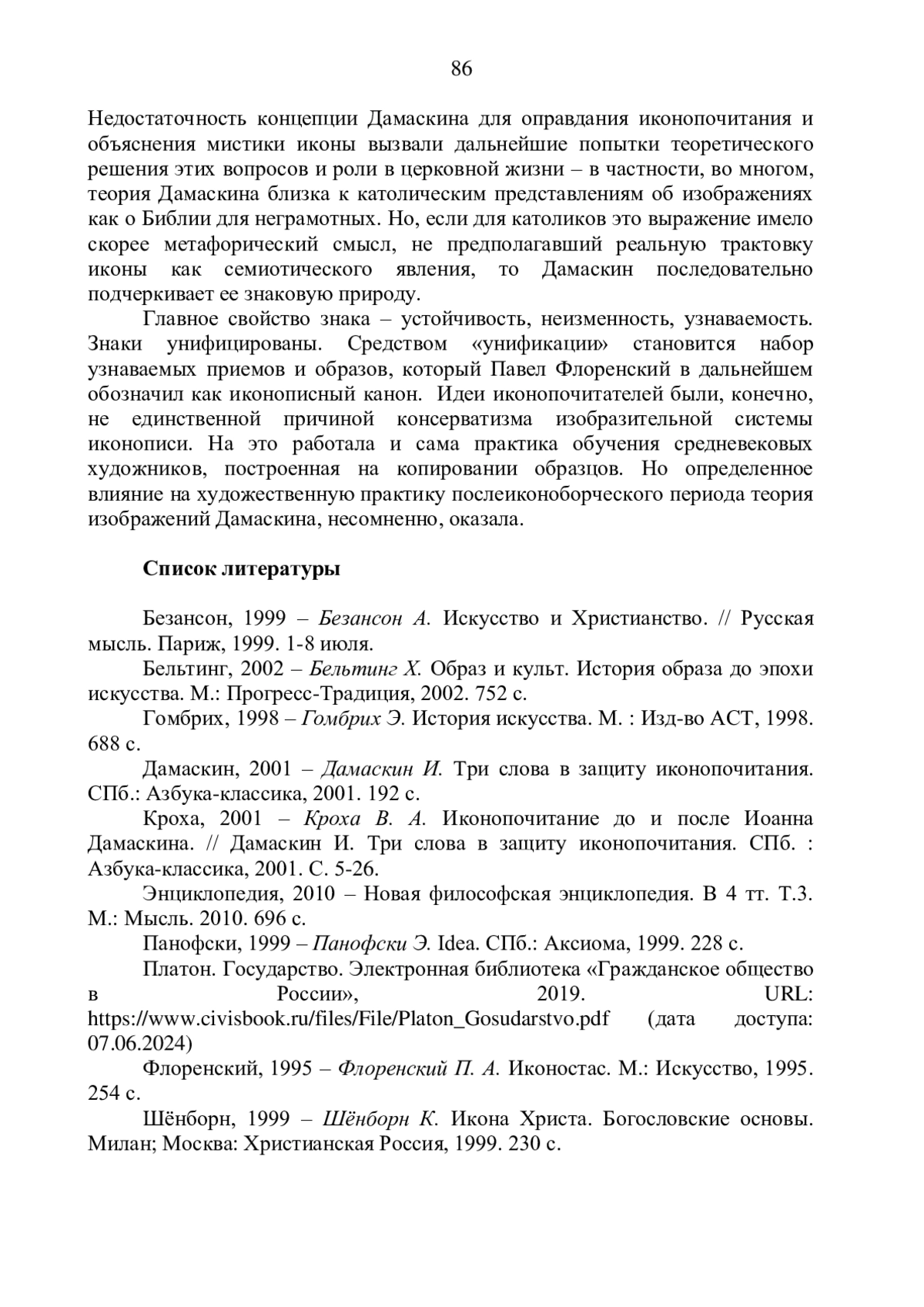 86

Недостаточность концепции Дамаскина для оправдания иконопочитания и объяснения мистики иконы вызвали дальнейшие попытки теоретического решения этих вопросов и роли в церковной жизни – в частности, во многом, теория Дамаскина близка к католическим представлениям об изображениях как о Библии для неграмотных. Но, если для католиков это выражение имело скорее метафорический смысл, не предполагавший реальную трактовку иконы как семиотического явления, то Дамаскин последовательно подчеркивает ее знаковую природу.

Главное свойство знака – устойчивость, неизменность, узнаваемость. Знаки унифицированы. Средством «унификации» становится набор узнаваемых приемов и образов, который Павел Флоренский в дальнейшем обозначил как иконописный канон. Идеи иконопочитателей были, конечно, не единственной причиной консерватизма изобразительной системы иконописи. На это работала и сама практика обучения средневековых художников, построенная на копировании образцов. Но определенное влияние на художественную практику послеиконоборческого периода теория изображений Дамаскина, несомненно, оказала.

Список литературы

Безансон, 1999 – Безансон А. Искусство и Христианство. // Русская мысль. Париж, 1999. 1-8 июля.

Бельтинг, 2002 – Бельтинг Х. Образ и культ. История образа до эпохи искусства. М.: Прогресс-Традиция, 2002. 752 с.

Гомбрих, 1998 – Гомбрих Э. История искусства. М. : Изд-во АСТ, 1998. 688 с.

Дамаскин, 2001 – Дамаскин И. Три слова в защиту иконопочитания. СПб.: Азбука-классика, 2001. 192 с.

Кроха, 2001 – Кроха В. А. Иконопочитание до и после Иоанна Дамаскина. // Дамаскин И. Три слова в защиту иконопочитания. СПб. : Азбука-классика, 2001. С. 5-26.

Энциклопедия, 2010 – Новая философская энциклопедия. В 4 тт. Т.3. М.: Мысль. 2010. 696 с.

Панофски, 1999 – Панофски Э. Idea. СПб.: Аксиома, 1999. 228 с.

Платон. Государство. Электронная библиотека «Гражданское общество в России», 2019. URL: https://www.civisbook.ru/files/File/Platon_Gosudarstvo.pdf (дата доступа: 07.06.2024)

Флоренский, 1995 – Флоренский П. А. Иконостас. М.: Искусство, 1995. 254 с.

Шёнборн, 1999 – Шёнборн К. Икона Христа. Богословские основы. Милан; Москва: Христианская Россия, 1999. 230 с.